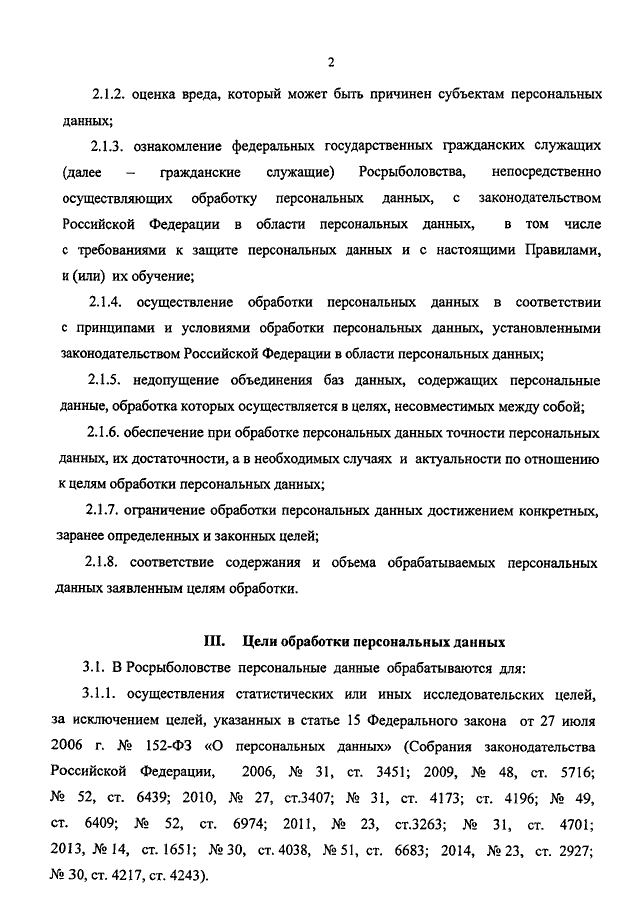 2

2.1.2. оценка вреда, который может быть причинен субъектам персональных данных;

2.1.3. ознакомление федеральных государственных гражданских служащих (далее – гражданские служащие) Росрыболовства, непосредственно осуществляющих обработку персональных данных, с законодательством Российской Федерации в области персональных данных, в том числе с требованиями к защите персональных данных и с настоящими Правилами, и (или) их обучение;

2.1.4. осуществление обработки персональных данных в соответствии с принципами и условиями обработки персональных данных, установленными законодательством Российской Федерации в области персональных данных;

2.1.5. недопущение объединения баз данных, содержащих персональные данные, обработка которых осуществляется в целях, несовместимых между собой;

2.1.6. обеспечение при обработке персональных данных точности персональных данных, их достаточности, а в необходимых случаях и актуальности по отношению к целям обработки персональных данных;

2.1.7. ограничение обработки персональных данных достижением конкретных, заранее определенных и законных целей;

2.1.8. соответствие содержания и объема обрабатываемых персональных данных заявленным целям обработки.

III. Цели обработки персональных данных

3.1. В Росрыболовстве персональные данные обрабатываются для:

3.1.1. осуществления статистических или иных исследовательских целей, за исключением целей, указанных в статье 15 Федерального закона от 27 июля 2006 г. № 152-ФЗ «О персональных данных» (Собрания законодательства Российской Федерации, 2006, № 31, ст. 3451; 2009, № 48, ст. 5716; № 52, ст. 6439; 2010, № 27, ст.3407; № 31, ст. 4173; ст. 4196; № 49, ст. 6409; № 52, ст. 6974; 2011, № 23, ст.3263; № 31, ст. 4701; 2013, № 14, ст. 1651; № 30, ст. 4038, № 51, ст. 6683; 2014, № 23, ст. 2927; № 30, ст. 4217, ст. 4243).